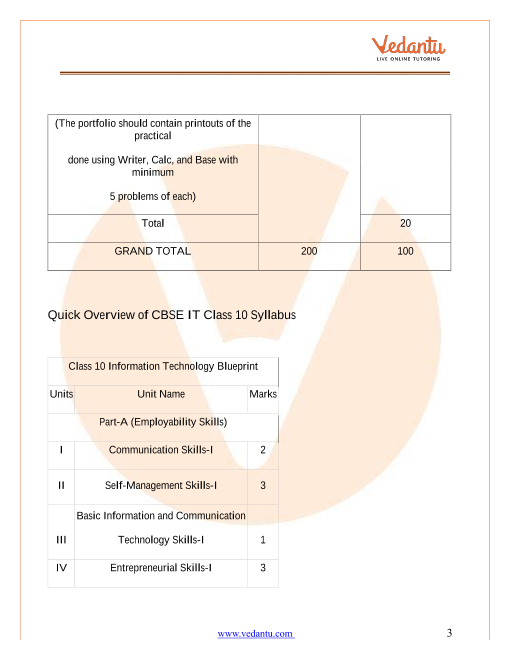 Vedantu
LIVE ONLINE TUTORING

| (The portfolio should contain printouts of the practical done using Writer, Calc, and Base with minimum 5 problems of each) | | |
|---|---|---|
| Total | | 20 |
| GRAND TOTAL | 200 | 100 |

Quick Overview of CBSE IT Class 10 Syllabus

| Class 10 Information Technology Blueprint | | |
|---|---|---|
| Units | Unit Name | Marks |
| Part-A (Employability Skills) | | |
| I | Communication Skills-I | 2 |
| II | Self-Management Skills-I | 3 |
| III | Basic Information and Communication Technology Skills-I | 1 |
| IV | Entrepreneurial Skills-I | 3 |

www.vedantu.com 3